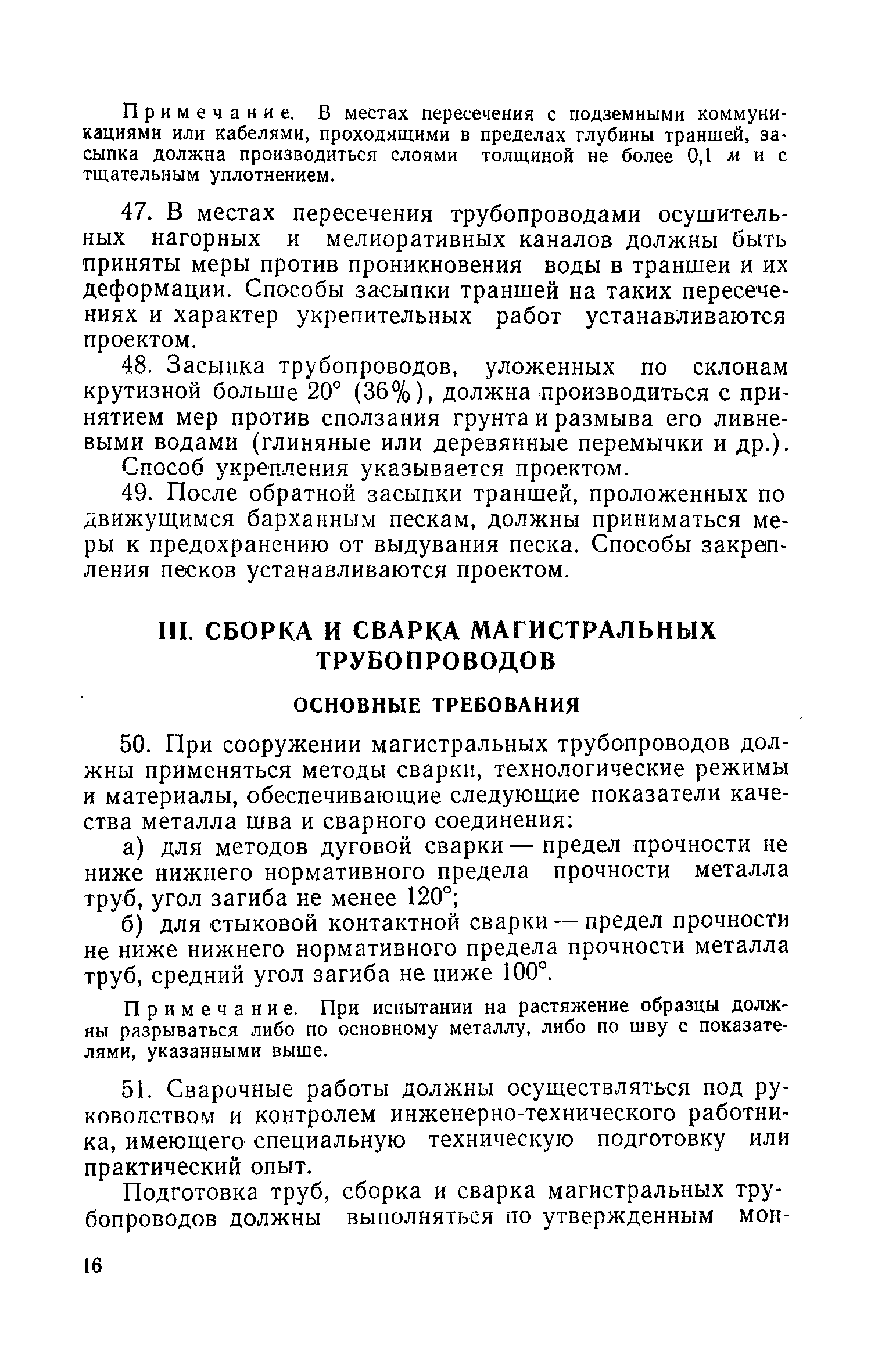 Примечание. В местах пересечения с подземными коммуникациями или кабелями, проходящими в пределах глубины траншей, засыпка должна производиться слоями толщиной не более 0,1 м и с тщательным уплотнением.

47. В местах пересечения трубопроводами осушительных нагорных и мелиоративных каналов должны быть приняты меры против проникновения воды в траншеи и их деформации. Способы засыпки траншей на таких пересечениях и характер укрепительных работ устанавливаются проектом.

48. Засыпка трубопроводов, уложенных по склонам крутизной больше 20° (36%), должна производиться с принятием мер против сползания грунта и размыва его ливневыми водами (глиняные или деревянные перемычки и др.).

Способ укрепления указывается проектом.

49. После обратной засыпки траншей, проложенных по движущимся барханным пескам, должны приниматься меры к предохранению от выдувания песка. Способы закрепления песков устанавливаются проектом.

III. СБОРКА И СВАРКА МАГИСТРАЛЬНЫХ ТРУБОПРОВОДОВ

ОСНОВНЫЕ ТРЕБОВАНИЯ

50. При сооружении магистральных трубопроводов должны применяться методы сварки, технологические режимы и материалы, обеспечивающие следующие показатели качества металла шва и сварного соединения:

а) для методов дуговой сварки — предел прочности не ниже нижнего нормативного предела прочности металла труб, угол загиба не менее 120°;

б) для стыковой контактной сварки — предел прочности не ниже нижнего нормативного предела прочности металла труб, средний угол загиба не ниже 100°.

Примечание. При испытании на растяжение образцы должны разрываться либо по основному металлу, либо по шву с показателями, указанными выше.

51. Сварочные работы должны осуществляться под руководством и контролем инженерно-технического работника, имеющего специальную техническую подготовку или практический опыт.

Подготовка труб, сборка и сварка магистральных трубопроводов должны выполняться по утвержденным мон-

16